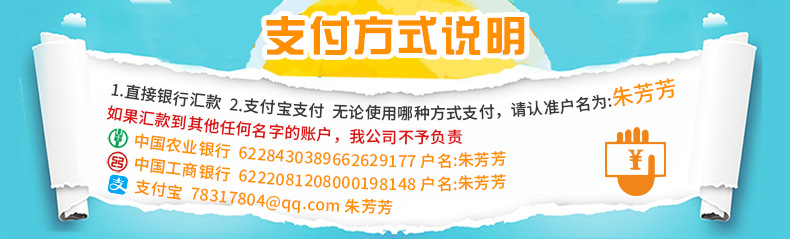 支付方式说明

1.直接银行汇款 2.支付宝支付 无论使用哪种方式支付，请认准户名为:朱芳芳
如果汇款到其他任何名字的账户，我公司不予负责
中国农业银行 6228430389662629177 户名:朱芳芳
中国工商银行 6222081208000198148 户名:朱芳芳
支付宝 78317804@qq.com 朱芳芳

¥